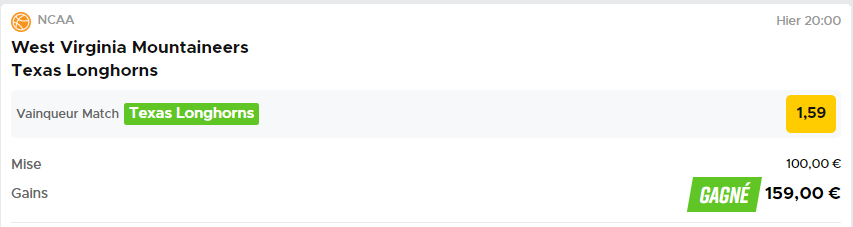 NCAA
Hier 20:00
West Virginia Mountaineers
Texas Longhorns
Vainqueur Match Texas Longhorns
1,59
Mise
100,00 €
Gains
GAGNÉ 159,00 €